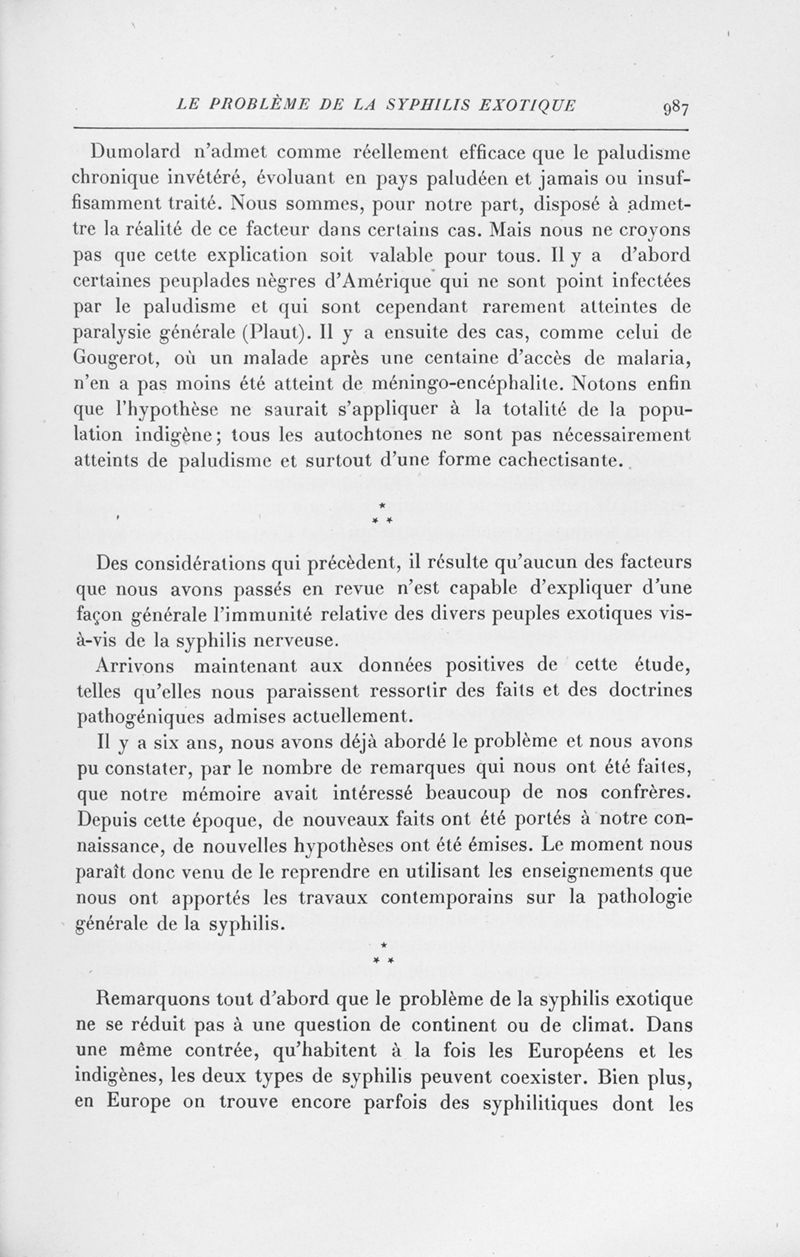 LE PROBLÈME DE LA SYPHILIS EXOTIQUE 987

Dumolard n'admet comme réellement efficace que le paludisme chronique invétéré, évoluant en pays paludéen et jamais ou insuffisamment traité. Nous sommes, pour notre part, disposé à admettre la réalité de ce facteur dans certains cas. Mais nous ne croyons pas que cette explication soit valable pour tous. Il y a d'abord certaines peuplades nègres d'Amérique qui ne sont point infectées par le paludisme et qui sont cependant rarement atteintes de paralysie générale (Plaut). Il y a ensuite des cas, comme celui de Gougerot, où un malade après une centaine d'accès de malaria, n'en a pas moins été atteint de méningo-encéphalite. Notons enfin que l'hypothèse ne saurait s'appliquer à la totalité de la population indigène; tous les autochtones ne sont pas nécessairement atteints de paludisme et surtout d'une forme cachectisante.

* * *

Des considérations qui précèdent, il résulte qu'aucun des facteurs que nous avons passés en revue n'est capable d'expliquer d'une façon générale l'immunité relative des divers peuples exotiques vis-à-vis de la syphilis nerveuse.

Arrivons maintenant aux données positives de cette étude, telles qu'elles nous paraissent ressortir des faits et des doctrines pathogéniques admises actuellement.

Il y a six ans, nous avons déjà abordé le problème et nous avons pu constater, par le nombre de remarques qui nous ont été faites, que notre mémoire avait intéressé beaucoup de nos confrères. Depuis cette époque, de nouveaux faits ont été portés à notre connaissance, de nouvelles hypothèses ont été émises. Le moment nous paraît donc venu de le reprendre en utilisant les enseignements que nous ont apportés les travaux contemporains sur la pathologie générale de la syphilis.

* * *

Remarquons tout d'abord que le problème de la syphilis exotique ne se réduit pas à une question de continent ou de climat. Dans une même contrée, qu'habitent à la fois les Européens et les indigènes, les deux types de syphilis peuvent coexister. Bien plus, en Europe on trouve encore parfois des syphilitiques dont les